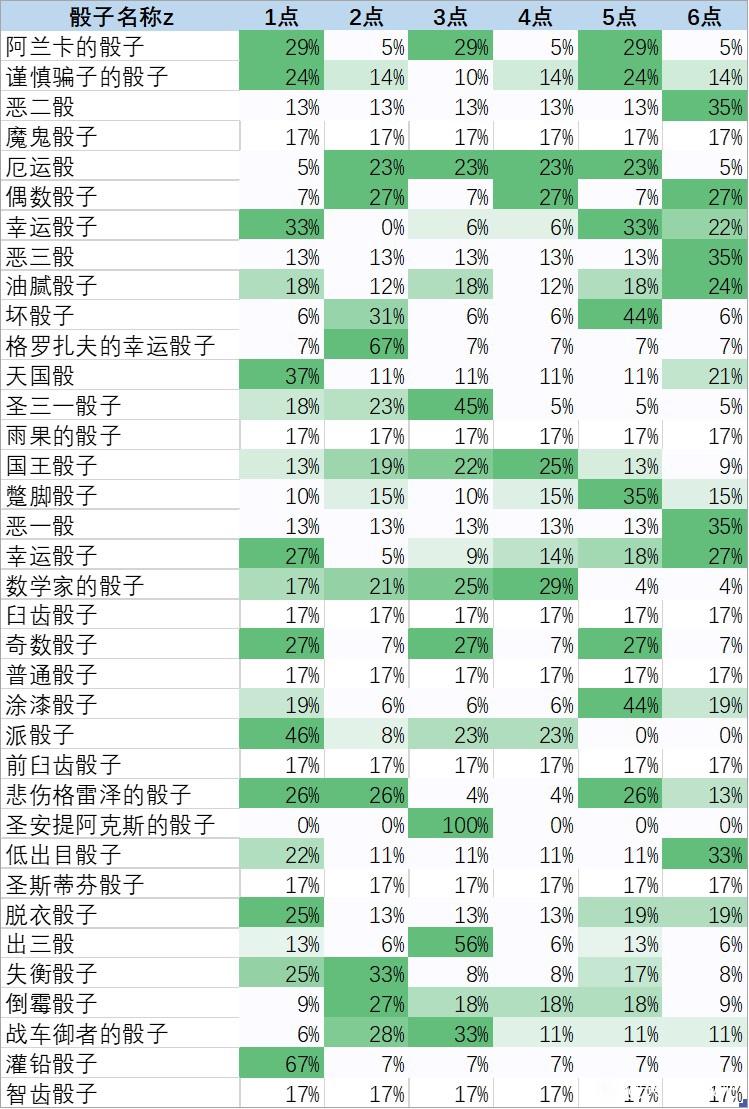 | 骰子名称z | 1点 | 2点 | 3点 | 4点 | 5点 | 6点 |
|---|---|---|---|---|---|---|
| 阿兰卡的骰子 | 29% | 5% | 29% | 5% | 29% | 5% |
| 谨慎骗子的骰子 | 24% | 14% | 10% | 14% | 24% | 14% |
| 恶二骰 | 13% | 13% | 13% | 13% | 13% | 35% |
| 魔鬼骰子 | 17% | 17% | 17% | 17% | 17% | 17% |
| 厄运骰 | 5% | 23% | 23% | 23% | 23% | 5% |
| 偶数骰子 | 7% | 27% | 7% | 27% | 7% | 27% |
| 幸运骰子 | 33% | 0% | 6% | 6% | 33% | 22% |
| 恶三骰 | 13% | 13% | 13% | 13% | 13% | 35% |
| 油腻骰子 | 18% | 12% | 18% | 12% | 18% | 24% |
| 坏骰子 | 6% | 31% | 6% | 6% | 44% | 6% |
| 格罗扎夫的幸运骰子 | 7% | 67% | 7% | 7% | 7% | 7% |
| 天国骰 | 37% | 11% | 11% | 11% | 11% | 21% |
| 圣三一骰子 | 18% | 23% | 45% | 5% | 5% | 5% |
| 雨果的骰子 | 17% | 17% | 17% | 17% | 17% | 17% |
| 国王骰子 | 13% | 19% | 22% | 25% | 13% | 9% |
| 蹩脚骰子 | 10% | 15% | 10% | 15% | 35% | 15% |
| 恶一骰 | 13% | 13% | 13% | 13% | 13% | 35% |
| 幸运骰子 | 27% | 5% | 9% | 14% | 18% | 27% |
| 数学家的骰子 | 17% | 21% | 25% | 29% | 4% | 4% |
| 臼齿骰子 | 17% | 17% | 17% | 17% | 17% | 17% |
| 奇数骰子 | 27% | 7% | 27% | 7% | 27% | 7% |
| 普通骰子 | 17% | 17% | 17% | 17% | 17% | 17% |
| 涂漆骰子 | 19% | 6% | 6% | 6% | 44% | 19% |
| 派骰子 | 46% | 8% | 23% | 23% | 0% | 0% |
| 前臼齿骰子 | 17% | 17% | 17% | 17% | 17% | 17% |
| 悲伤格雷泽的骰子 | 26% | 26% | 4% | 4% | 26% | 13% |
| 圣安提阿克斯的骰子 | 0% | 0% | 100% | 0% | 0% | 0% |
| 低出目骰子 | 22% | 11% | 11% | 11% | 11% | 33% |
| 圣斯蒂芬骰子 | 17% | 17% | 17% | 17% | 17% | 17% |
| 脱衣骰子 | 25% | 13% | 13% | 13% | 19% | 19% |
| 出三骰 | 13% | 6% | 56% | 6% | 13% | 6% |
| 失衡骰子 | 25% | 33% | 8% | 8% | 17% | 8% |
| 倒霉骰子 | 9% | 27% | 18% | 18% | 18% | 9% |
| 战车御者的骰子 | 6% | 28% | 33% | 11% | 11% | 11% |
| 灌铅骰子 | 67% | 7% | 7% | 7% | 7% | 7% |
| 智齿骰子 | 17% | 17% | 17% | 17% | 17% | 17% |